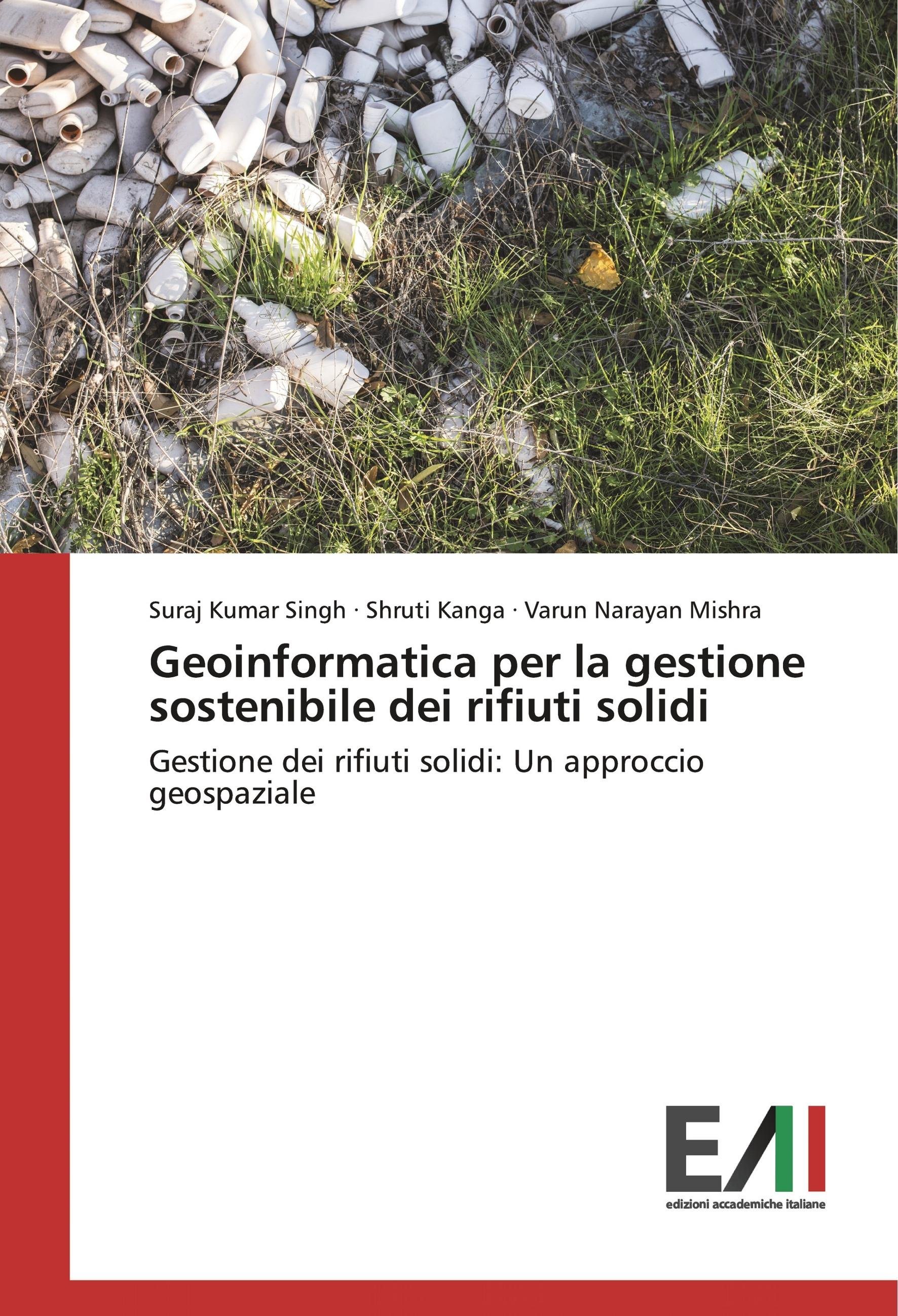 Suraj Kumar Singh · Shruti Kanga · Varun Narayan Mishra

Geoinformatica per la gestione sostenibile dei rifiuti solidi

Gestione dei rifiuti solidi: Un approccio geospaziale

EAI

edizioni accademiche italiane